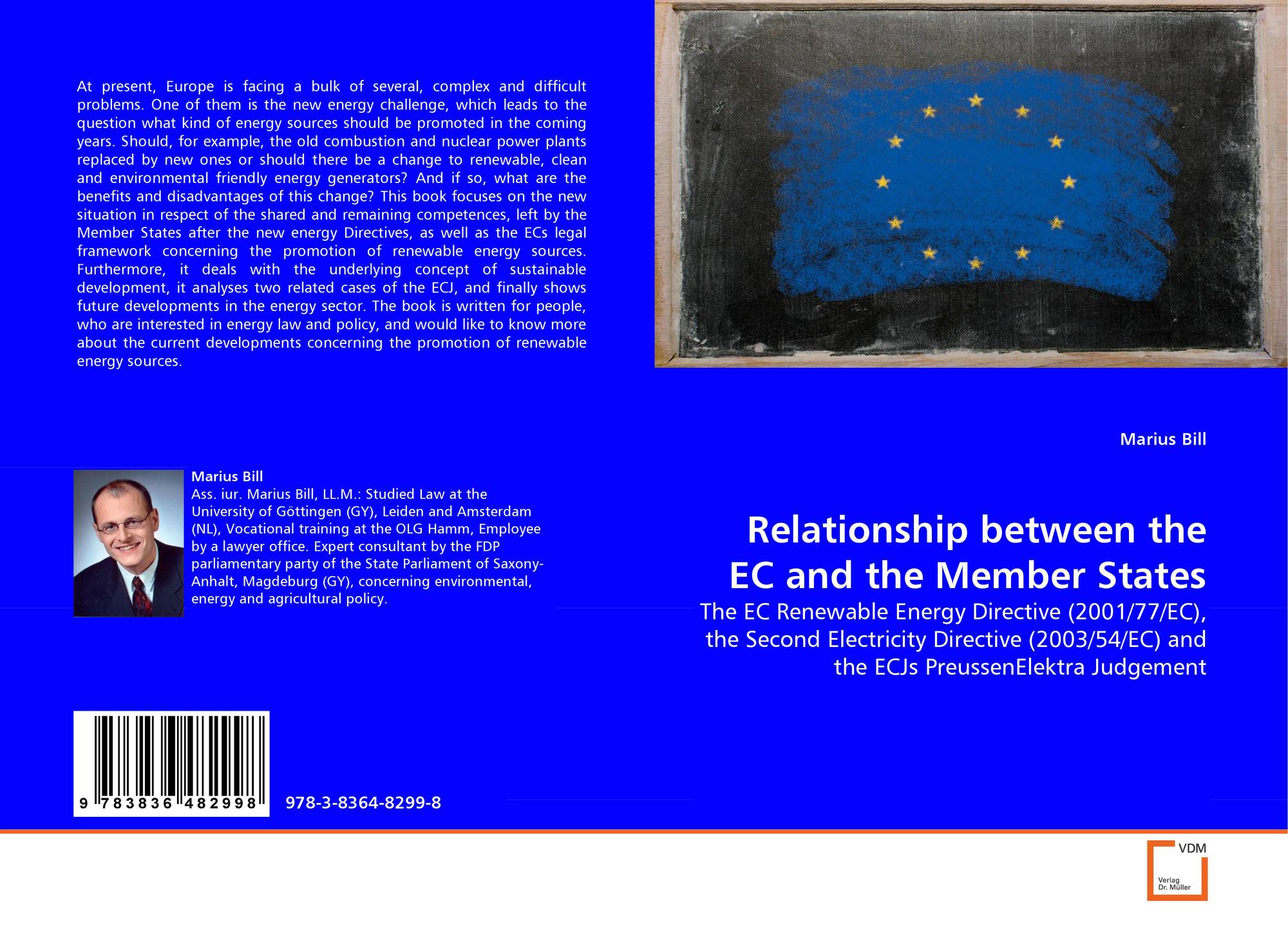 At present, Europe is facing a bulk of several, complex and difficult problems. One of them is the new energy challenge, which leads to the question what kind of energy sources should be promoted in the coming years. Should, for example, the old combustion and nuclear power plants replaced by new ones or should there be a change to renewable, clean and environmental friendly energy generators? And if so, what are the benefits and disadvantages of this change? This book focuses on the new situation in respect of the shared and remaining competences, left by the Member States after the new energy Directives, as well as the ECs legal framework concerning the promotion of renewable energy sources. Furthermore, it deals with the underlying concept of sustainable development, it analyses two related cases of the ECJ, and finally shows future developments in the energy sector. The book is written for people, who are interested in energy law and policy, and would like to know more about the current developments concerning the promotion of renewable energy sources.

Marius Bill

Ass. iur. Marius Bill, LL.M.: Studied Law at the University of Göttingen (GY), Leiden and Amsterdam (NL), Vocational training at the OLG Hamm, Employee by a lawyer office. Expert consultant by the FDP parliamentary party of the State Parliament of Saxony-Anhalt, Magdeburg (GY), concerning environmental, energy and agricultural policy.

9 783836 482998

978-3-8364-8299-8

Marius Bill

Relationship between the EC and the Member States

The EC Renewable Energy Directive (2001/77/EC), the Second Electricity Directive (2003/54/EC) and the ECJs PreussenElektra Judgement

VDM
Verlag
Dr. Müller